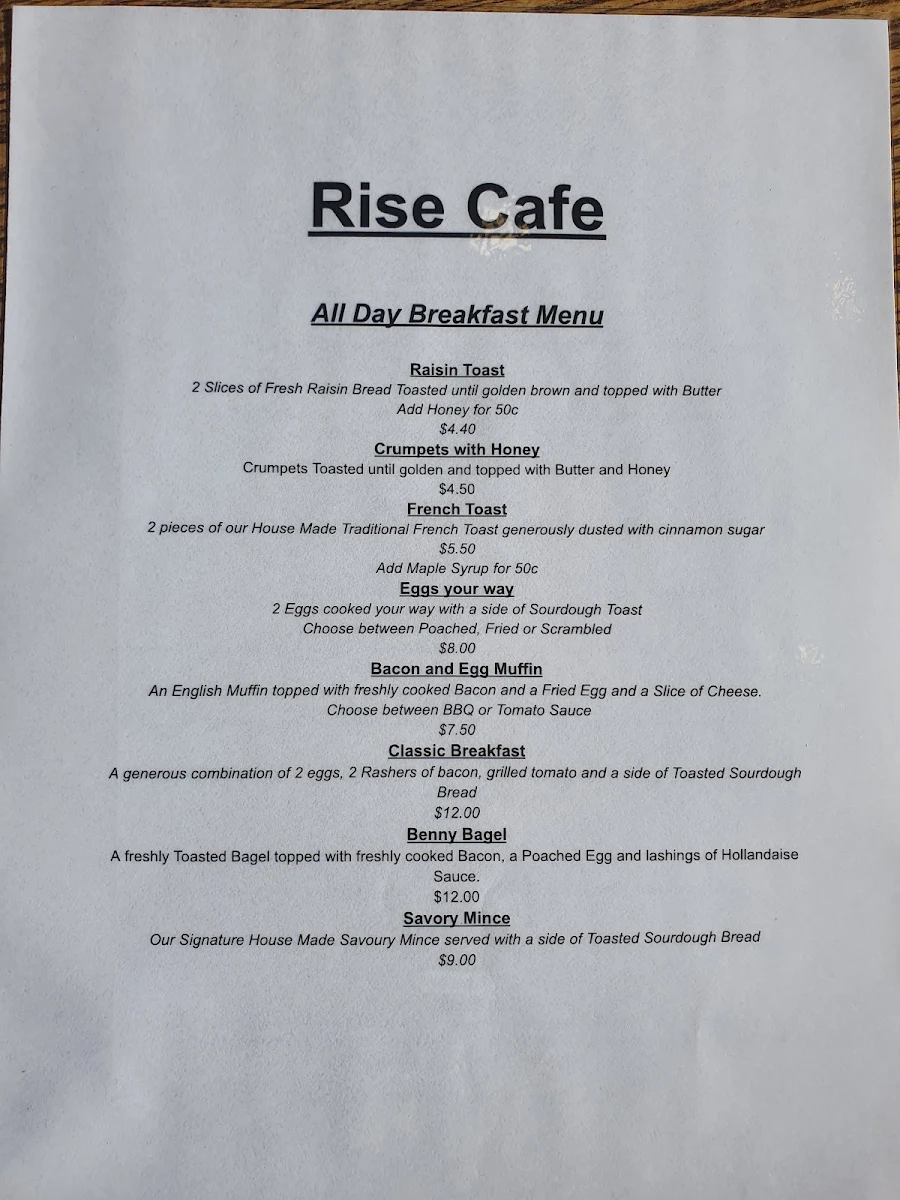 Rise Cafe

All Day Breakfast Menu

Raisin Toast
2 Slices of Fresh Raisin Bread Toasted until golden brown and topped with Butter
Add Honey for 50c
$4.40

Crumpets with Honey
Crumpets Toasted until golden and topped with Butter and Honey
$4.50

French Toast
2 pieces of our House Made Traditional French Toast generously dusted with cinnamon sugar
$5.50
Add Maple Syrup for 50c

Eggs your way
2 Eggs cooked your way with a side of Sourdough Toast
Choose between Poached, Fried or Scrambled
$8.00

Bacon and Egg Muffin
An English Muffin topped with freshly cooked Bacon and a Fried Egg and a Slice of Cheese.
Choose between BBQ or Tomato Sauce
$7.50

Classic Breakfast
A generous combination of 2 eggs, 2 Rashers of bacon, grilled tomato and a side of Toasted Sourdough Bread
$12.00

Benny Bagel
A freshly Toasted Bagel topped with freshly cooked Bacon, a Poached Egg and lashings of Hollandaise Sauce.
$12.00

Savory Mince
Our Signature House Made Savoury Mince served with a side of Toasted Sourdough Bread
$9.00